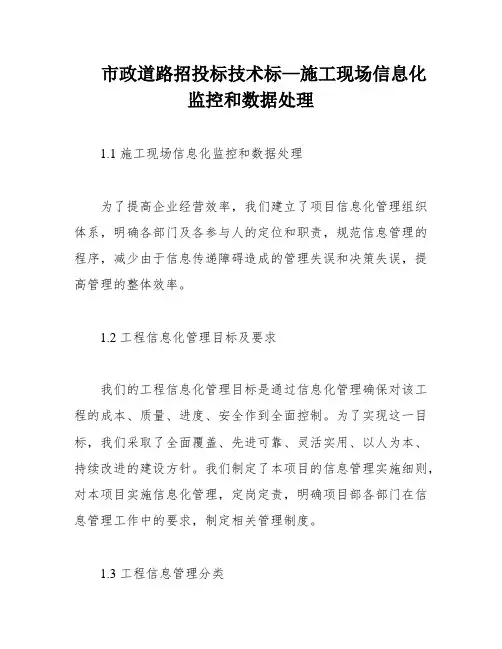 市政道路招投标技术标—施工现场信息化监控和数据处理

1.1 施工现场信息化监控和数据处理

为了提高企业经营效率，我们建立了项目信息化管理组织体系，明确各部门及各参与人的定位和职责，规范信息管理的程序，减少由于信息传递障碍造成的管理失误和决策失误，提高管理的整体效率。

1.2 工程信息化管理目标及要求

我们的工程信息化管理目标是通过信息化管理确保对该工程的成本、质量、进度、安全作到全面控制。为了实现这一目标，我们采取了全面覆盖、先进可靠、灵活实用、以人为本、持续改进的建设方针。我们制定了本项目的信息管理实施细则，对本项目实施信息化管理，定岗定责，明确项目部各部门在信息管理工作中的要求，制定相关管理制度。

1.3 工程信息管理分类